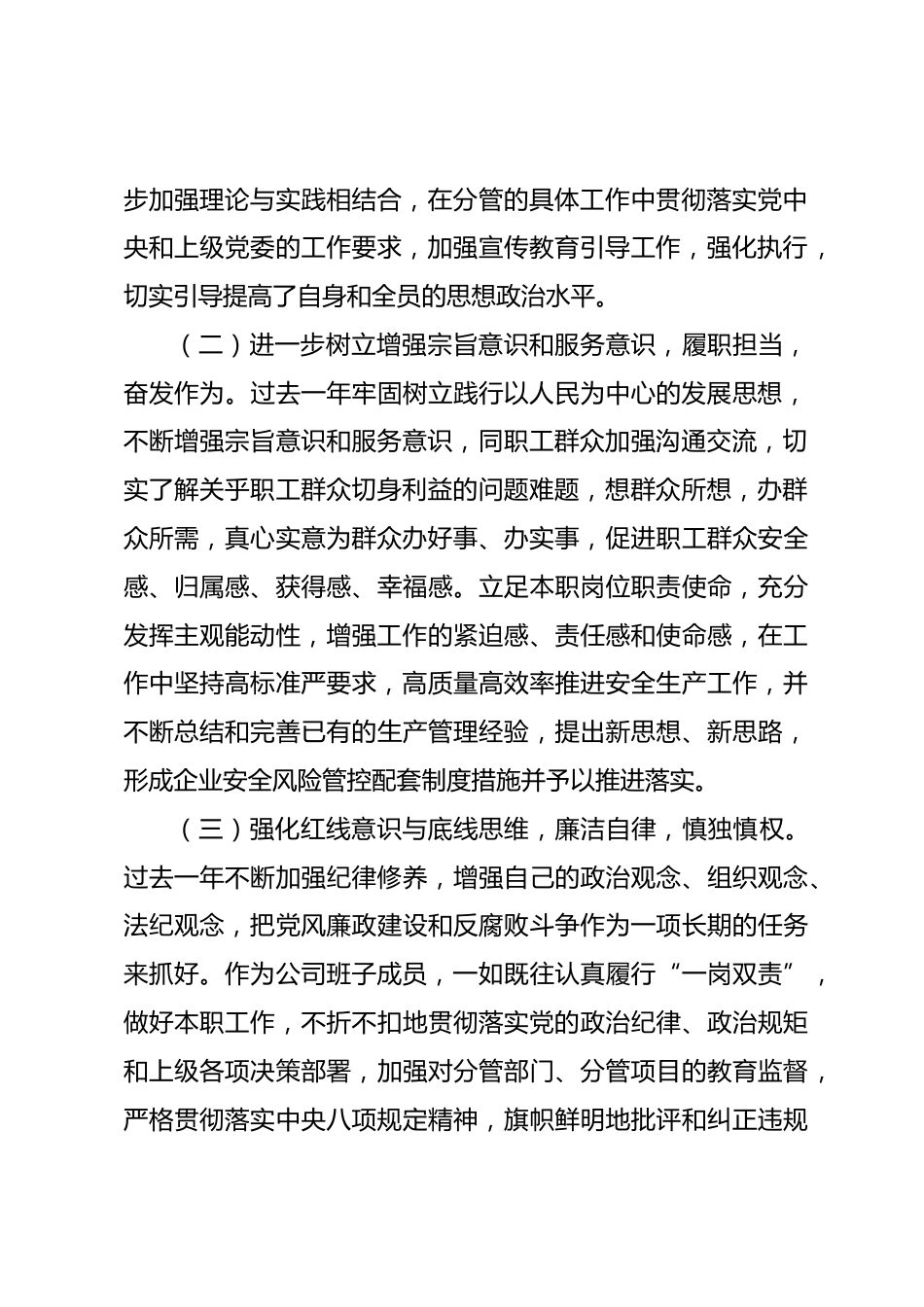 步加强理论与实践相结合，在分管的具体工作中贯彻落实党中央和上级党委的工作要求，加强宣传教育引导工作，强化执行，切实引导提高了自身和全员的思想政治水平。

（二）进一步树立增强宗旨意识和服务意识，履职担当，奋发作为。过去一年牢固树立践行以人民为中心的发展思想，不断增强宗旨意识和服务意识，同职工群众加强沟通交流，切实了解关乎职工群众切身利益的问题难题，想群众所想，办群众所需，真心实意为群众办好事、办实事，促进职工群众安全感、归属感、获得感、幸福感。立足本职岗位职责使命，充分发挥主观能动性，增强工作的紧迫感、责任感和使命感，在工作中坚持高标准严要求，高质量高效率推进安全生产工作，并不断总结和完善已有的生产管理经验，提出新思想、新思路，形成企业安全风险管控配套制度措施并予以推进落实。

（三）强化红线意识与底线思维，廉洁自律，慎独慎权。过去一年不断加强纪律修养，增强自己的政治观念、组织观念、法纪观念，把党风廉政建设和反腐败斗争作为一项长期的任务来抓好。作为公司班子成员，一如既往认真履行“一岗双责”，做好本职工作，不折不扣地贯彻落实党的政治纪律、政治规矩和上级各项决策部署，加强对分管部门、分管项目的教育监督，严格贯彻落实中央八项规定精神，旗帜鲜明地批评和纠正违规